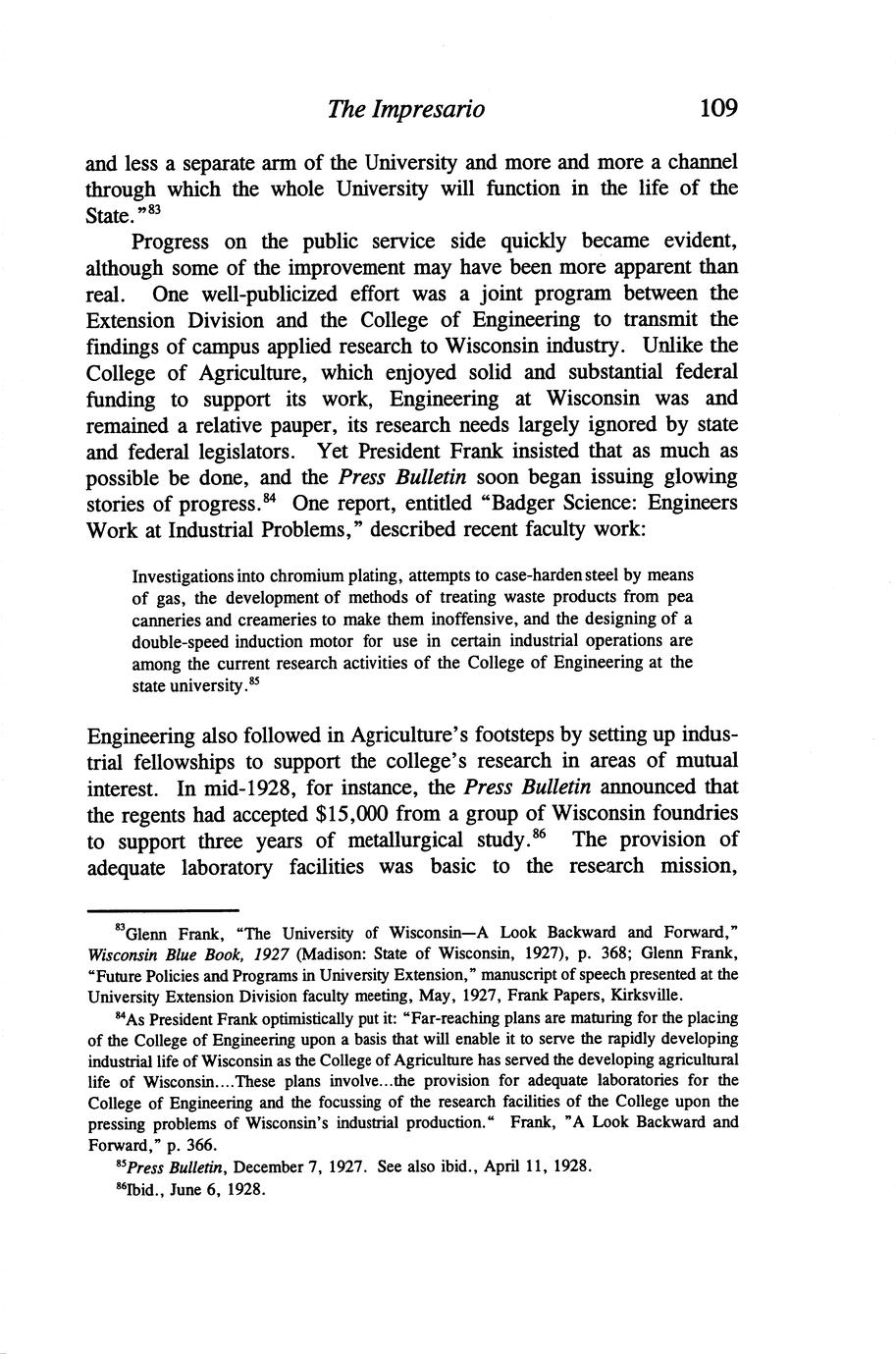 The Impresario 109

and less a separate arm of the University and more and more a channel through which the whole University will function in the life of the State."$^{83}$

Progress on the public service side quickly became evident, although some of the improvement may have been more apparent than real. One well-publicized effort was a joint program between the Extension Division and the College of Engineering to transmit the findings of campus applied research to Wisconsin industry. Unlike the College of Agriculture, which enjoyed solid and substantial federal funding to support its work, Engineering at Wisconsin was and remained a relative pauper, its research needs largely ignored by state and federal legislators. Yet President Frank insisted that as much as possible be done, and the Press Bulletin soon began issuing glowing stories of progress.$^{84}$ One report, entitled "Badger Science: Engineers Work at Industrial Problems," described recent faculty work:

Investigations into chromium plating, attempts to case-harden steel by means of gas, the development of methods of treating waste products from pea canneries and creameries to make them inoffensive, and the designing of a double-speed induction motor for use in certain industrial operations are among the current research activities of the College of Engineering at the state university.$^{85}$

Engineering also followed in Agriculture's footsteps by setting up industrial fellowships to support the college's research in areas of mutual interest. In mid-1928, for instance, the Press Bulletin announced that the regents had accepted \$15,000 from a group of Wisconsin foundries to support three years of metallurgical study.$^{86}$ The provision of adequate laboratory facilities was basic to the research mission,

$^{83}$Glenn Frank, "The University of Wisconsin—A Look Backward and Forward," Wisconsin Blue Book, 1927 (Madison: State of Wisconsin, 1927), p. 368; Glenn Frank, "Future Policies and Programs in University Extension," manuscript of speech presented at the University Extension Division faculty meeting, May, 1927, Frank Papers, Kirksville.

$^{84}$As President Frank optimistically put it: "Far-reaching plans are maturing for the placing of the College of Engineering upon a basis that will enable it to serve the rapidly developing industrial life of Wisconsin as the College of Agriculture has served the developing agricultural life of Wisconsin....These plans involve...the provision for adequate laboratories for the College of Engineering and the focussing of the research facilities of the College upon the pressing problems of Wisconsin's industrial production." Frank, "A Look Backward and Forward," p. 366.

$^{85}$Press Bulletin, December 7, 1927. See also ibid., April 11, 1928.

$^{86}$Ibid., June 6, 1928.